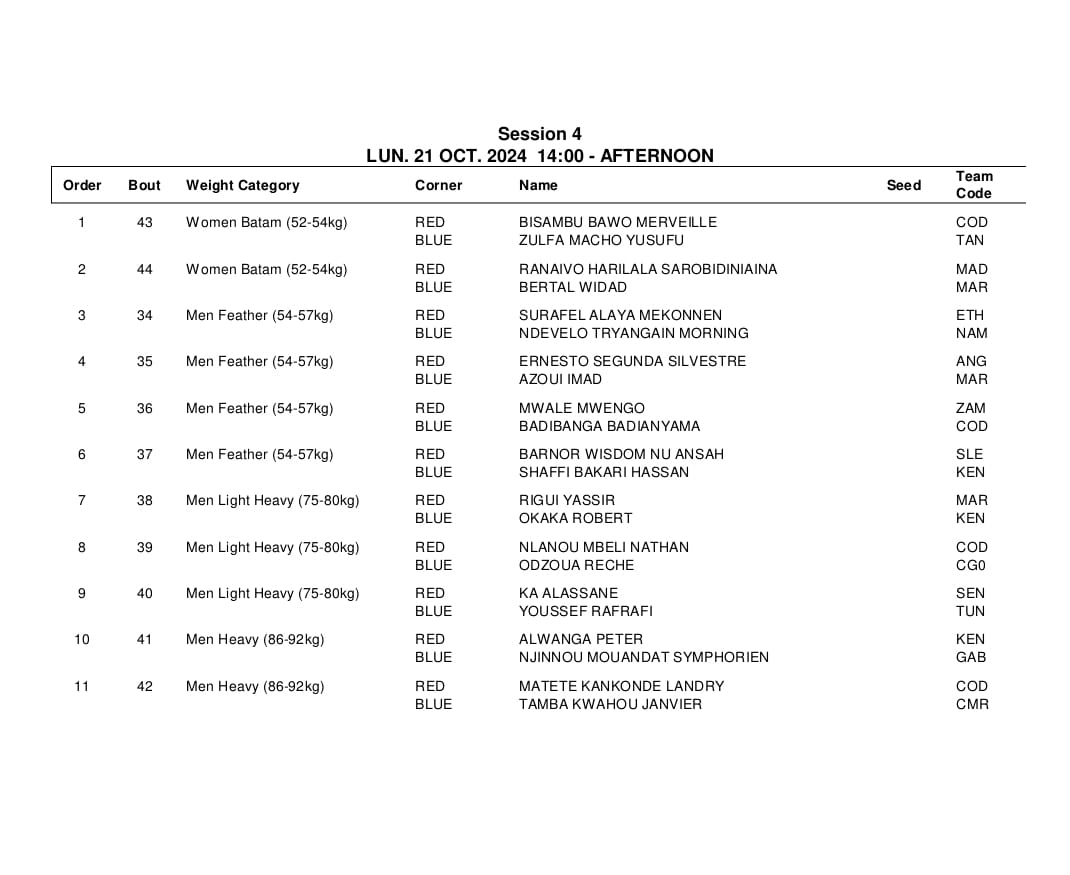 Session 4
LUN. 21 OCT. 2024 14:00 - AFTERNOON

| Order | Bout | Weight Category | Corner | Name | Seed | Team Code |
|---|---|---|---|---|---|---|
| 1 | 43 | Women Batam (52-54kg) | RED | BISAMBU BAWO MERVEILLE | | COD |
| | | | BLUE | ZULFA MACHO YUSUFU | | TAN |
| 2 | 44 | Women Batam (52-54kg) | RED | RANAIVO HARILALA SAROBIDINIAINA | | MAD |
| | | | BLUE | BERTAL WIDAD | | MAR |
| 3 | 34 | Men Feather (54-57kg) | RED | SURAFEL ALAYA MEKONNEN | | ETH |
| | | | BLUE | NDEVELO TRYANGAIN MORNING | | NAM |
| 4 | 35 | Men Feather (54-57kg) | RED | ERNESTO SEGUNDA SILVESTRE | | ANG |
| | | | BLUE | AZOUI IMAD | | MAR |
| 5 | 36 | Men Feather (54-57kg) | RED | MWALE MWENGO | | ZAM |
| | | | BLUE | BADIBANGA BADIANYAMA | | COD |
| 6 | 37 | Men Feather (54-57kg) | RED | BARNOR WISDOM NU ANSAH | | SLE |
| | | | BLUE | SHAFFI BAKARI HASSAN | | KEN |
| 7 | 38 | Men Light Heavy (75-80kg) | RED | RIGUI YASSIR | | MAR |
| | | | BLUE | OKAKA ROBERT | | KEN |
| 8 | 39 | Men Light Heavy (75-80kg) | RED | NLANOU MBELI NATHAN | | COD |
| | | | BLUE | ODZOUA RECHE | | CG0 |
| 9 | 40 | Men Light Heavy (75-80kg) | RED | KA ALASSANE | | SEN |
| | | | BLUE | YOUSSEF RAFRAFI | | TUN |
| 10 | 41 | Men Heavy (86-92kg) | RED | ALWANGA PETER | | KEN |
| | | | BLUE | NJINNOU MOUANDAT SYMPHORIEN | | GAB |
| 11 | 42 | Men Heavy (86-92kg) | RED | MATETE KANKONDE LANDRY | | COD |
| | | | BLUE | TAMBA KWAHOU JANVIER | | CMR |